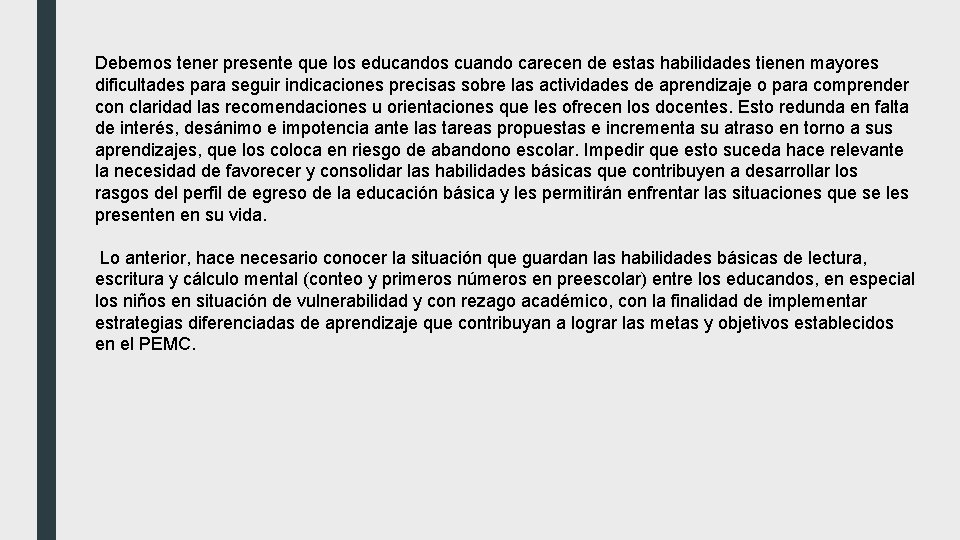 Debemos tener presente que los educandos cuando carecen de estas habilidades tienen mayores dificultades para seguir indicaciones precisas sobre las actividades de aprendizaje o para comprender con claridad las recomendaciones u orientaciones que les ofrecen los docentes. Esto redunda en falta de interés, desánimo e impotencia ante las tareas propuestas e incrementa su atraso en torno a sus aprendizajes, que los coloca en riesgo de abandono escolar. Impedir que esto suceda hace relevante la necesidad de favorecer y consolidar las habilidades básicas que contribuyen a desarrollar los rasgos del perfil de egreso de la educación básica y les permitirán enfrentar las situaciones que se les presenten en su vida.

Lo anterior, hace necesario conocer la situación que guardan las habilidades básicas de lectura, escritura y cálculo mental (conteo y primeros números en preescolar) entre los educandos, en especial los niños en situación de vulnerabilidad y con rezago académico, con la finalidad de implementar estrategias diferenciadas de aprendizaje que contribuyan a lograr las metas y objetivos establecidos en el PEMC.